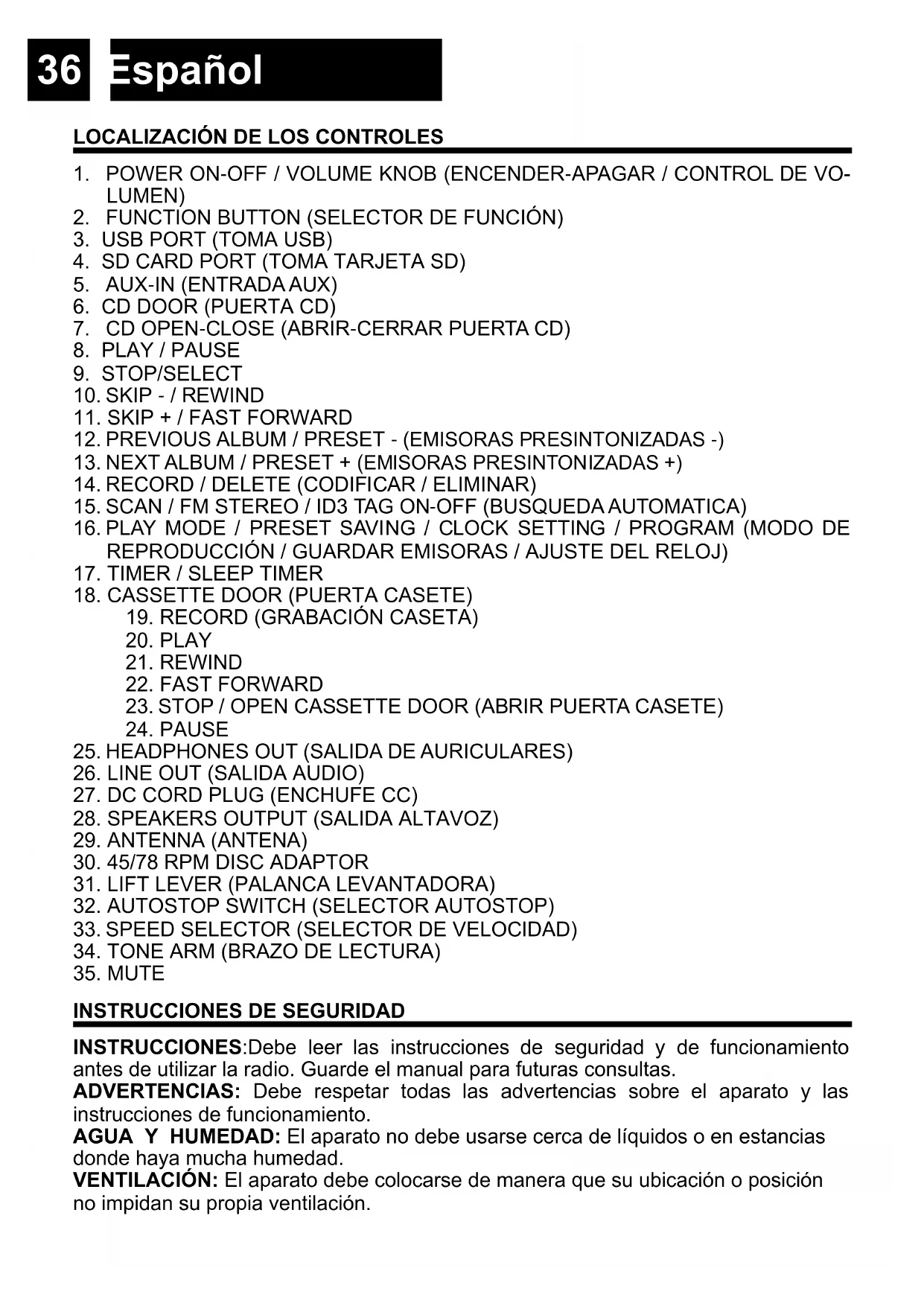 36 Español

LOCALIZACIÓN DE LOS CONTROLES

1. POWER ON-OFF / VOLUME KNOB (ENCENDER-APAGAR / CONTROL DE VOLUMEN)
2. FUNCTION BUTTON (SELECTOR DE FUNCIÓN)
3. USB PORT (TOMA USB)
4. SD CARD PORT (TOMA TARJETA SD)
5. AUX-IN (ENTRADA AUX)
6. CD DOOR (PUERTA CD)
7. CD OPEN-CLOSE (ABRIR-CERRAR PUERTA CD)
8. PLAY / PAUSE
9. STOP/SELECT
10. SKIP - / REWIND
11. SKIP + / FAST FORWARD
12. PREVIOUS ALBUM / PRESET - (EMISORAS PRESINTONIZADAS -)
13. NEXT ALBUM / PRESET + (EMISORAS PRESINTONIZADAS +)
14. RECORD / DELETE (CODIFICAR / ELIMINAR)
15. SCAN / FM STEREO / ID3 TAG ON-OFF (BUSQUEDA AUTOMATICA)
16. PLAY MODE / PRESET SAVING / CLOCK SETTING / PROGRAM (MODO DE REPRODUCCIÓN / GUARDAR EMISORAS / AJUSTE DEL RELOJ)
17. TIMER / SLEEP TIMER
18. CASSETTE DOOR (PUERTA CASETE)
19. RECORD (GRABACIÓN CASETA)
20. PLAY
21. REWIND
22. FAST FORWARD
23. STOP / OPEN CASSETTE DOOR (ABRIR PUERTA CASETE)
24. PAUSE
25. HEADPHONES OUT (SALIDA DE AURICULARES)
26. LINE OUT (SALIDA AUDIO)
27. DC CORD PLUG (ENCHUFE CC)
28. SPEAKERS OUTPUT (SALIDA ALTAVOZ)
29. ANTENNA (ANTENA)
30. 45/78 RPM DISC ADAPTOR
31. LIFT LEVER (PALANCA LEVANTADORA)
32. AUTOSTOP SWITCH (SELECTOR AUTOSTOP)
33. SPEED SELECTOR (SELECTOR DE VELOCIDAD)
34. TONE ARM (BRAZO DE LECTURA)
35. MUTE

INSTRUCCIONES DE SEGURIDAD

INSTRUCCIONES:Debe leer las instrucciones de seguridad y de funcionamiento antes de utilizar la radio. Guarde el manual para futuras consultas.
ADVERTENCIAS: Debe respetar todas las advertencias sobre el aparato y las instrucciones de funcionamiento.
AGUA Y HUMEDAD: El aparato no debe usarse cerca de líquidos o en estancias donde haya mucha humedad.
VENTILACIÓN: El aparato debe colocarse de manera que su ubicación o posición no impidan su propia ventilación.